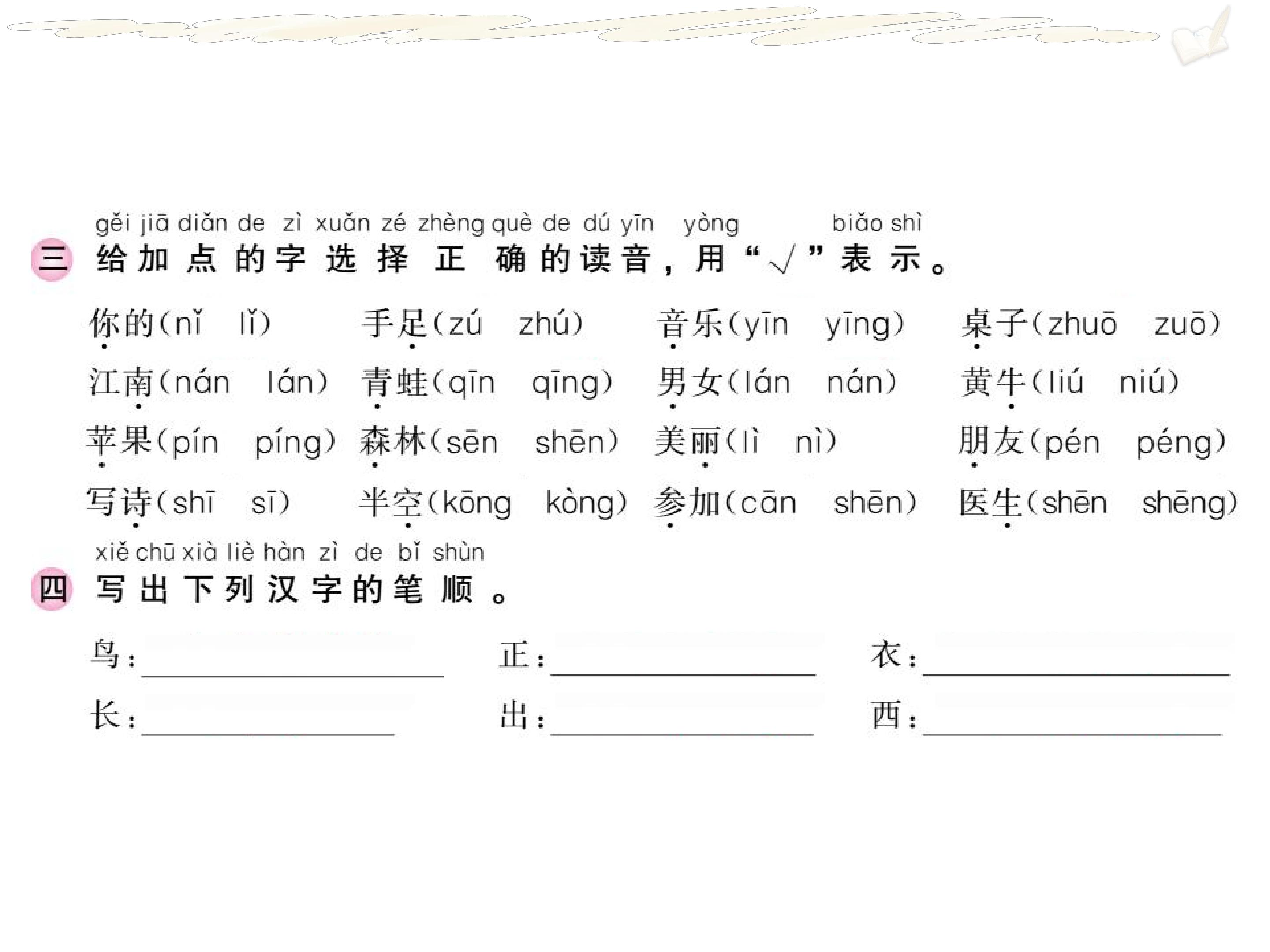 gěi jiā diǎn de zì xuǎn zé zhèng què de dú yīn yòng biǎo shì
三 给加点的字选择正确的读音，用“√”表示。

你的(nǐ lǐ) 手足(zú zhú) 音乐(yīn yīng) 桌子(zhuō zuō)

江南(nán lán) 青蛙(qīn qīng) 男女(lán nán) 黄牛(liú niú)

苹果(pín píng) 森林(sēn shēn) 美丽(lì nì) 朋友(pén péng)

写诗(shī sī) 半空(kōng kòng) 参加(cān shēn) 医生(shēn shēng)

xiě chū xià liè hàn zì de bǐ shùn
四 写出下列汉字的笔顺。

鸟：____ 正：____ 衣：____

长：____ 出：____ 西：____